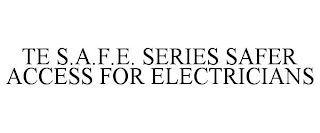 TE S.A.F.E. SERIES SAFER ACCESS FOR ELECTRICIANS